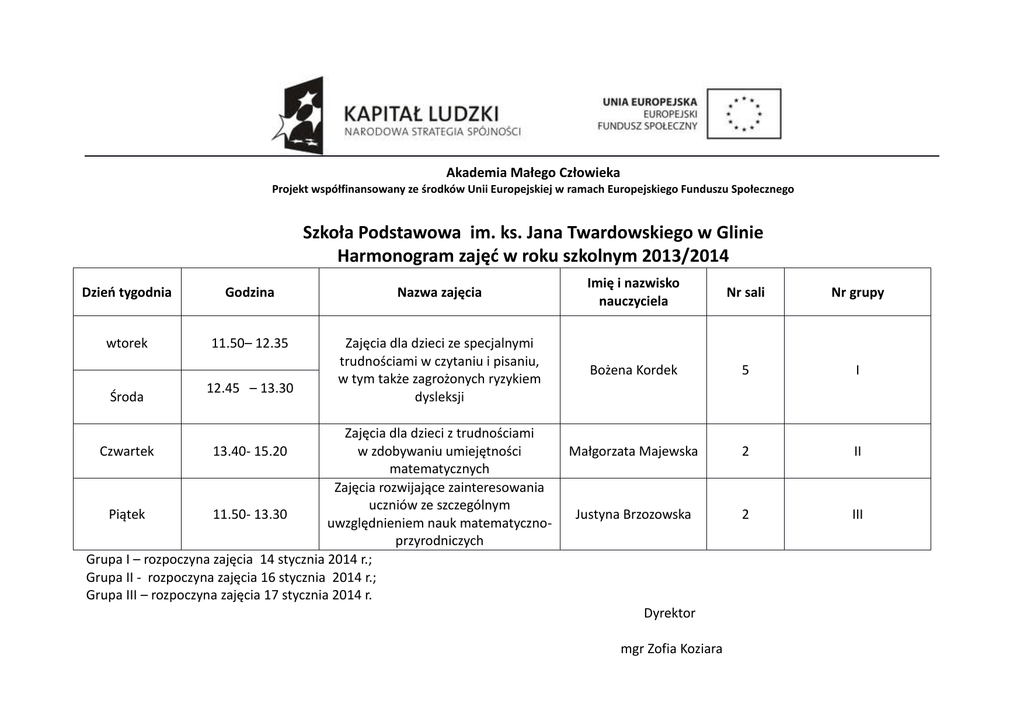 KAPITAŁ LUDZKI
NARODOWA STRATEGIA SPÓJNOŚCI

UNIA EUROPEJSKA
EUROPEJSKI
FUNDUSZ SPOŁECZNY

Akademia Małego Człowieka
Projekt współfinansowany ze środków Unii Europejskiej w ramach Europejskiego Funduszu Społecznego

Szkoła Podstawowa im. ks. Jana Twardowskiego w Glinie
Harmonogram zajęć w roku szkolnym 2013/2014

| Dzień tygodnia | Godzina | Nazwa zajęcia | Imię i nazwisko nauczyciela | Nr sali | Nr grupy |
|---|---|---|---|---|---|
| wtorek | 11.50– 12.35 | Zajęcia dla dzieci ze specjalnymi trudnościami w czytaniu i pisaniu, w tym także zagrożonych ryzykiem dysleksji | Bożena Kordek | 5 | I |
| Środa | 12.45 – 13.30 | | | | |
| Czwartek | 13.40- 15.20 | Zajęcia dla dzieci z trudnościami w zdobywaniu umiejętności matematycznych | Małgorzata Majewska | 2 | II |
| Piątek | 11.50- 13.30 | Zajęcia rozwijające zainteresowania uczniów ze szczególnym uwzględnieniem nauk matematyczno-przyrodniczych | Justyna Brzozowska | 2 | III |

Grupa I – rozpoczyna zajęcia 14 stycznia 2014 r.;
Grupa II - rozpoczyna zajęcia 16 stycznia 2014 r.;
Grupa III – rozpoczyna zajęcia 17 stycznia 2014 r.

Dyrektor

mgr Zofia Koziara